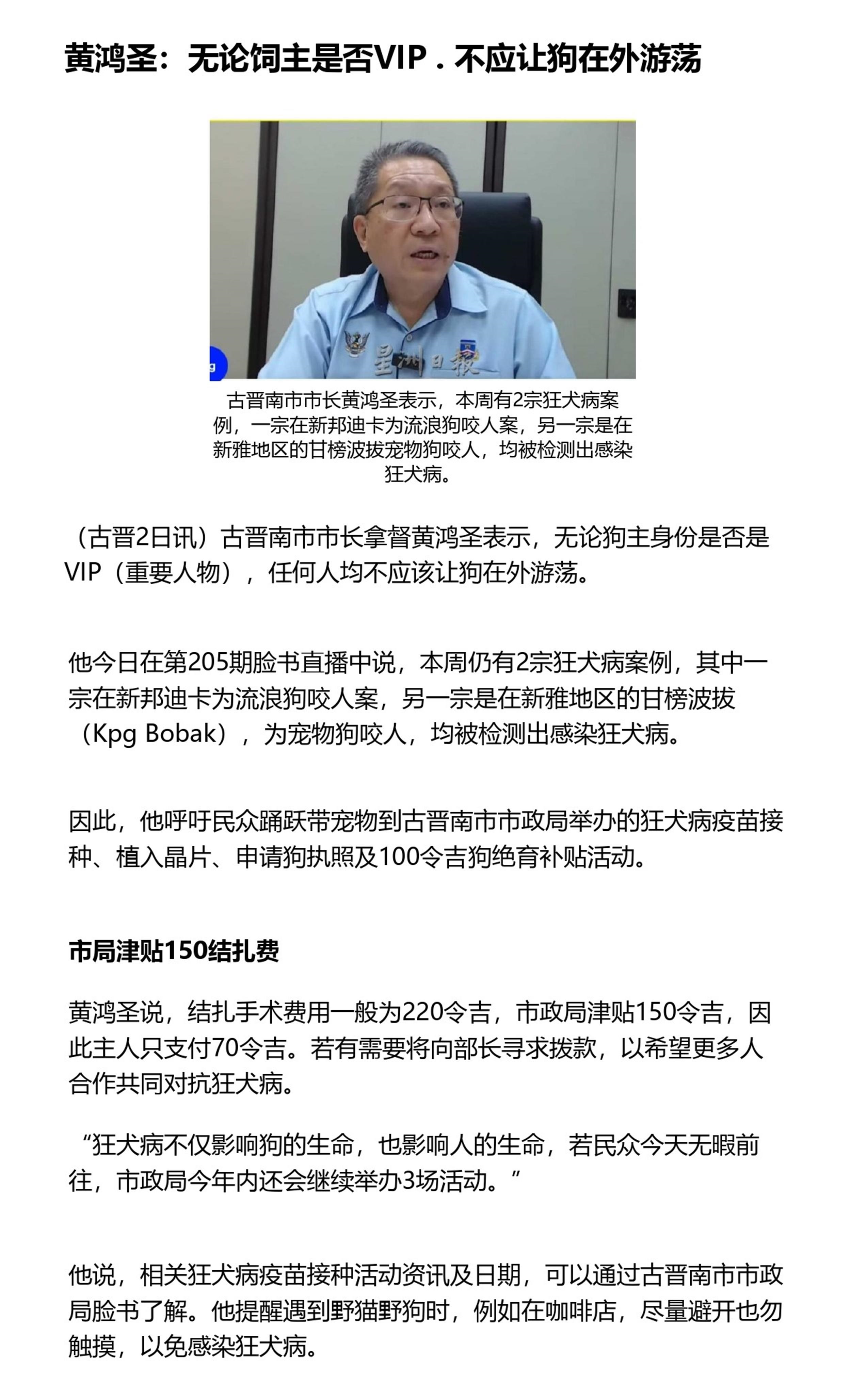 黄鸿圣：无论饲主是否VIP．不应让狗在外游荡

星洲日報

古晋南市市长黄鸿圣表示，本周有2宗狂犬病案例，一宗在新邦迪卡为流浪狗咬人案，另一宗是在新雅地区的甘榜波拔宠物狗咬人，均被检测出感染狂犬病。

（古晋2日讯）古晋南市市长拿督黄鸿圣表示，无论狗主身份是否是VIP（重要人物），任何人均不应该让狗在外游荡。

他今日在第205期脸书直播中说，本周仍有2宗狂犬病案例，其中一宗在新邦迪卡为流浪狗咬人案，另一宗是在新雅地区的甘榜波拔（Kpg Bobak），为宠物狗咬人，均被检测出感染狂犬病。

因此，他呼吁民众踊跃带宠物到古晋南市市政局举办的狂犬病疫苗接种、植入晶片、申请狗执照及100令吉狗绝育补贴活动。

市局津贴150结扎费

黄鸿圣说，结扎手术费用一般为220令吉，市政局津贴150令吉，因此主人只支付70令吉。若有需要将向部长寻求拨款，以希望更多人合作共同对抗狂犬病。

“狂犬病不仅影响狗的生命，也影响人的生命，若民众今天无暇前往，市政局今年内还会继续举办3场活动。”

他说，相关狂犬病疫苗接种活动资讯及日期，可以通过古晋南市市政局脸书了解。他提醒遇到野猫野狗时，例如在咖啡店，尽量避开也勿触摸，以免感染狂犬病。